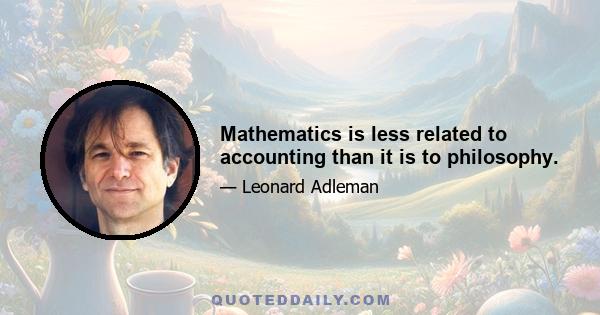 Mathematics is less related to accounting than it is to philosophy.

— Leonard Adleman

QUOTEDDAILY.COM